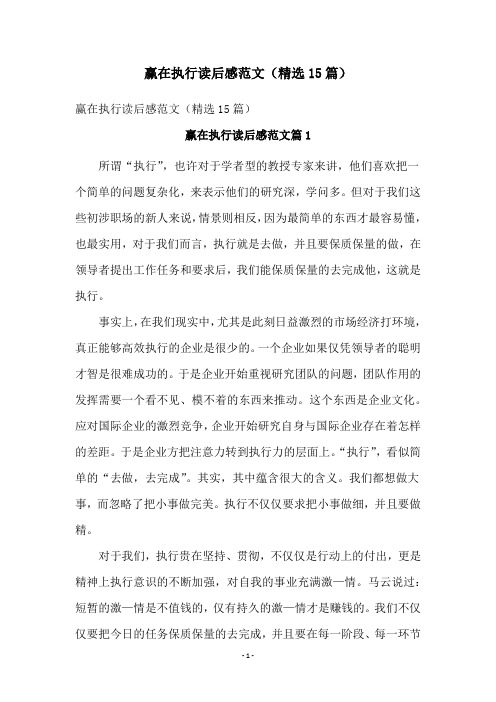 赢在执行读后感范文（精选15篇）

赢在执行读后感范文（精选15篇）

赢在执行读后感范文篇1

所谓“执行”，也许对于学者型的教授专家来讲，他们喜欢把一个简单的问题复杂化，来表示他们的研究深，学问多。但对于我们这些初涉职场的新人来说，情景则相反，因为最简单的东西才最容易懂，也最实用，对于我们而言，执行就是去做，并且要保质保量的做，在领导者提出工作任务和要求后，我们能保质保量的去完成他，这就是执行。

事实上，在我们现实中，尤其是此刻日益激烈的市场经济打环境，真正能够高效执行的企业是很少的。一个企业如果仅凭领导者的聪明才智是很难成功的。于是企业开始重视研究团队的问题，团队作用的发挥需要一个看不见、模不着的东西来推动。这个东西是企业文化。应对国际企业的激烈竞争，企业开始研究自身与国际企业存在着怎样的差距。于是企业方把注意力转到执行力的层面上。“执行”，看似简单的“去做，去完成”。其实，其中蕴含很大的含义。我们都想做大事，而忽略了把小事做完美。执行不仅仅要求把小事做细，并且要做精。

对于我们，执行贵在坚持、贯彻，不仅仅是行动上的付出，更是精神上执行意识的不断加强，对自我的事业充满激一情。马云说过：短暂的激一情是不值钱的，仅有持久的激一情才是赚钱的。我们不仅仅要把今日的任务保质保量的去完成，并且要在每一阶段、每一环节

- 1 -